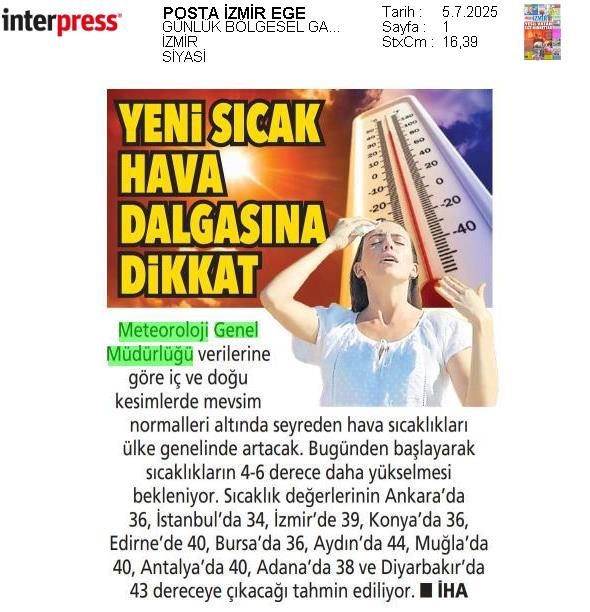 interpress

POSTA İZMİR EGE
GÜNLÜK BÖLGESEL GA...
İZMİR
SİYASİ

Tarih : 5.7.2025
Sayfa : 1
StxCm : 16,39

YENİ SICAK HAVA DALGASINA DİKKAT

50 40 30 20 10 0 -10 -20
120 100 80 60 40 20 0 -20 -40

Meteoroloji Genel Müdürlüğü verilerine göre iç ve doğu kesimlerde mevsim normalleri altında seyreden hava sıcaklıkları ülke genelinde artacak. Bugünden başlayarak sıcaklıkların 4-6 derece daha yükselmesi bekleniyor. Sıcaklık değerlerinin Ankara'da 36, İstanbul'da 34, İzmir'de 39, Konya'da 36, Edirne'de 40, Bursa'da 36, Aydın'da 44, Muğla'da 40, Antalya'da 40, Adana'da 38 ve Diyarbakır'da 43 dereceye çıkacağı tahmin ediliyor. ■ İHA